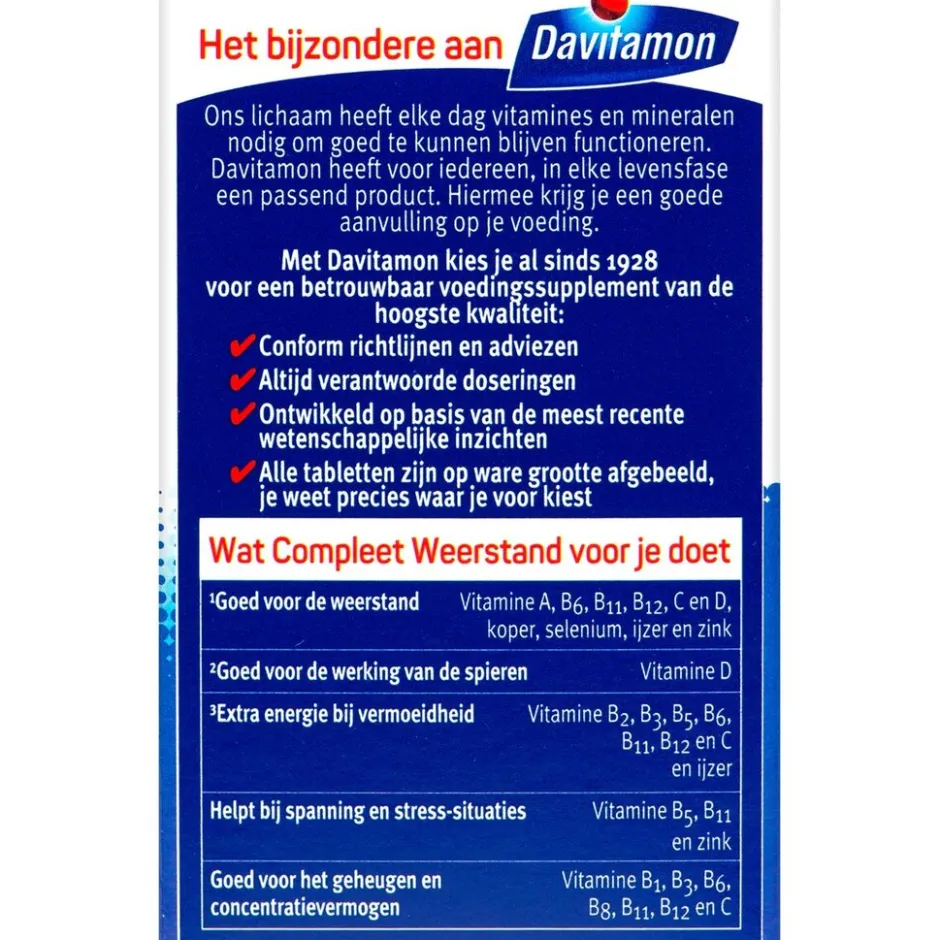 Het bijzondere aan Davitamon

Ons lichaam heeft elke dag vitamines en mineralen nodig om goed te kunnen blijven functioneren. Davitamon heeft voor iedereen, in elke levensfase een passend product. Hiermee krijg je een goede aanvulling op je voeding.

Met Davitamon kies je al sinds 1928 voor een betrouwbaar voedingssupplement van de hoogste kwaliteit:

✔ Conform richtlijnen en adviezen
✔ Altijd verantwoorde doseringen
✔ Ontwikkeld op basis van de meest recente wetenschappelijke inzichten
✔ Alle tabletten zijn op ware grootte afgebeeld, je weet precies waar je voor kiest

Wat Compleet Weerstand voor je doet

| | |
|---|---|
| ¹Goed voor de weerstand | Vitamine A, $B_6$, $B_{11}$, $B_{12}$, C en D, koper, selenium, ijzer en zink |
| ²Goed voor de werking van de spieren | Vitamine D |
| ³Extra energie bij vermoeidheid | Vitamine $B_2$, $B_3$, $B_5$, $B_6$, $B_{11}$, $B_{12}$ en C en ijzer |
| Helpt bij spanning en stress-situaties | Vitamine $B_5$, $B_{11}$ en zink |
| Goed voor het geheugen en concentratievermogen | Vitamine $B_1$, $B_3$, $B_6$, $B_8$, $B_{11}$, $B_{12}$ en C |